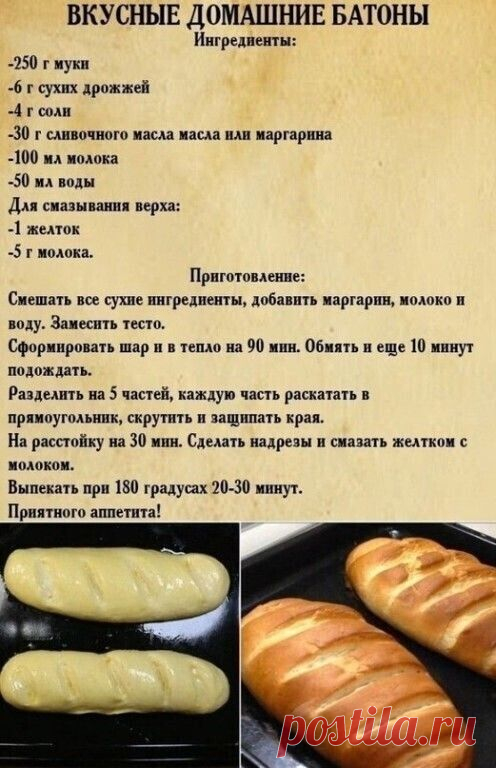 ВКУСНЫЕ ДОМАШНИЕ БАТОНЫ
Ингредиенты:
-250 г муки
-6 г сухих дрожжей
-4 г соли
-30 г сливочного масла масла или маргарина
-100 мл молока
-50 мл воды
Для смазывания верха:
-1 желток
-5 г молока.

Приготовление:
Смешать все сухие ингредиенты, добавить маргарин, молоко и воду. Замесить тесто.
Сформировать шар и в тепло на 90 мин. Обмять и еще 10 минут подождать.
Разделить на 5 частей, каждую часть раскатать в прямоугольник, скрутить и защипать края.
На расстойку на 30 мин. Сделать надрезы и смазать желтком с молоком.
Выпекать при 180 градусах 20-30 минут.
Приятного аппетита!

postila.ru